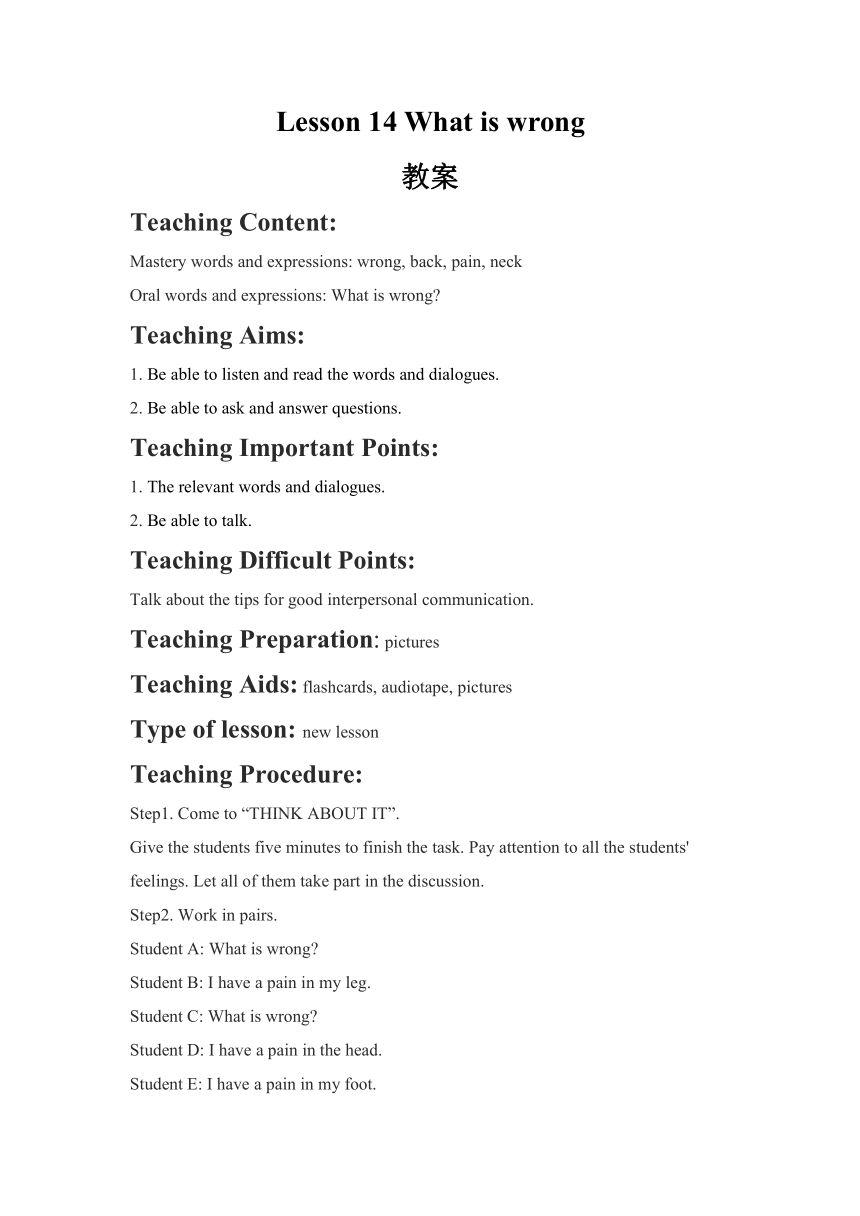 Lesson 14 What is wrong

教案

Teaching Content:

Mastery words and expressions: wrong, back, pain, neck

Oral words and expressions: What is wrong?

Teaching Aims:

1. Be able to listen and read the words and dialogues.

2. Be able to ask and answer questions.

Teaching Important Points:

1. The relevant words and dialogues.

2. Be able to talk.

Teaching Difficult Points:

Talk about the tips for good interpersonal communication.

Teaching Preparation: pictures

Teaching Aids: flashcards, audiotape, pictures

Type of lesson: new lesson

Teaching Procedure:

Step1. Come to “THINK ABOUT IT”.

Give the students five minutes to finish the task. Pay attention to all the students' feelings. Let all of them take part in the discussion.

Step2. Work in pairs.

Student A: What is wrong?

Student B: I have a pain in my leg.

Student C: What is wrong?

Student D: I have a pain in the head.

Student E: I have a pain in my foot.